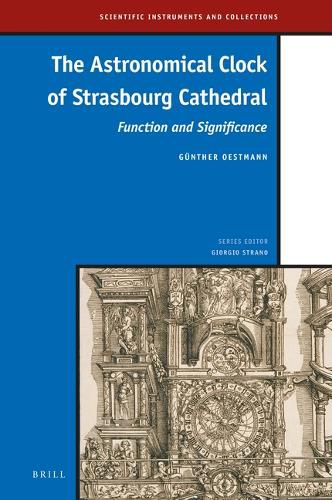 SCIENTIFIC INSTRUMENTS AND COLLECTIONS

The Astronomical Clock of Strasbourg Cathedral

Function and Significance

GÜNTHER OESTMANN

SERIES EDITOR
GIORGIO STRANO

BRILL